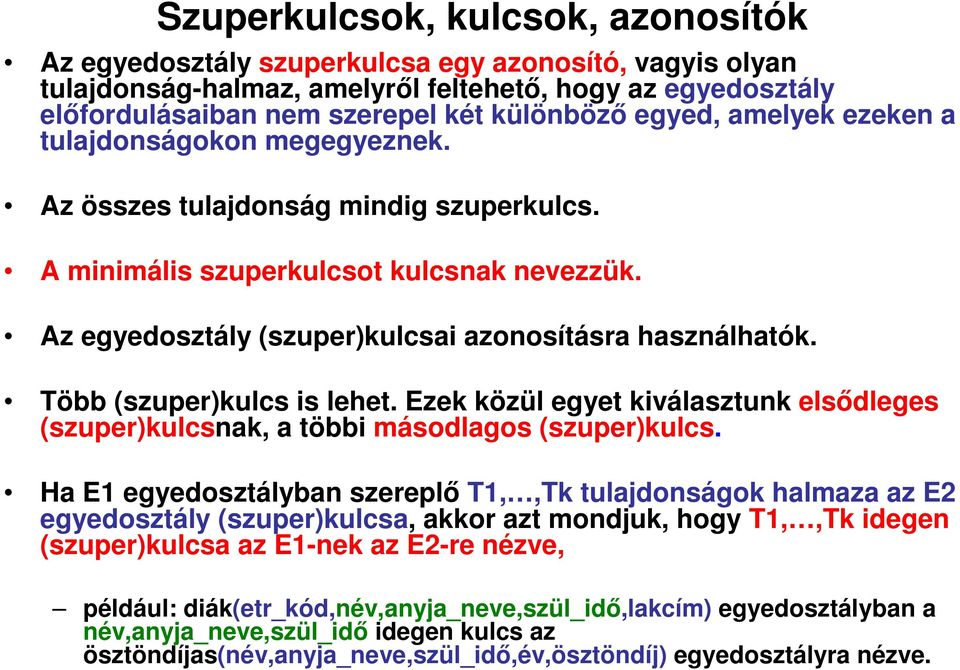 Szuperkulcsok, kulcsok, azonosítók

• Az egyedosztály szuperkulcsa egy azonosító, vagyis olyan tulajdonság-halmaz, amelyről feltehető, hogy az egyedosztály előfordulásaiban nem szerepel két különböző egyed, amelyek ezeken a tulajdonságokon megegyeznek.

• Az összes tulajdonság mindig szuperkulcs.

• A minimális szuperkulcsot kulcsnak nevezzük.

• Az egyedosztály (szuper)kulcsai azonosításra használhatók.

• Több (szuper)kulcs is lehet. Ezek közül egyet kiválasztunk elsődleges (szuper)kulcsnak, a többi másodlagos (szuper)kulcs.

• Ha E1 egyedosztályban szereplő T1,…,Tk tulajdonságok halmaza az E2 egyedosztály (szuper)kulcsa, akkor azt mondjuk, hogy T1,…,Tk idegen (szuper)kulcsa az E1-nek az E2-re nézve,

– például: diák(etr_kód,név,anyja_neve,szül_idő,lakcím) egyedosztályban a név,anyja_neve,szül_idő idegen kulcs az ösztöndíjas(név,anyja_neve,szül_idő,év,ösztöndíj) egyedosztályra nézve.